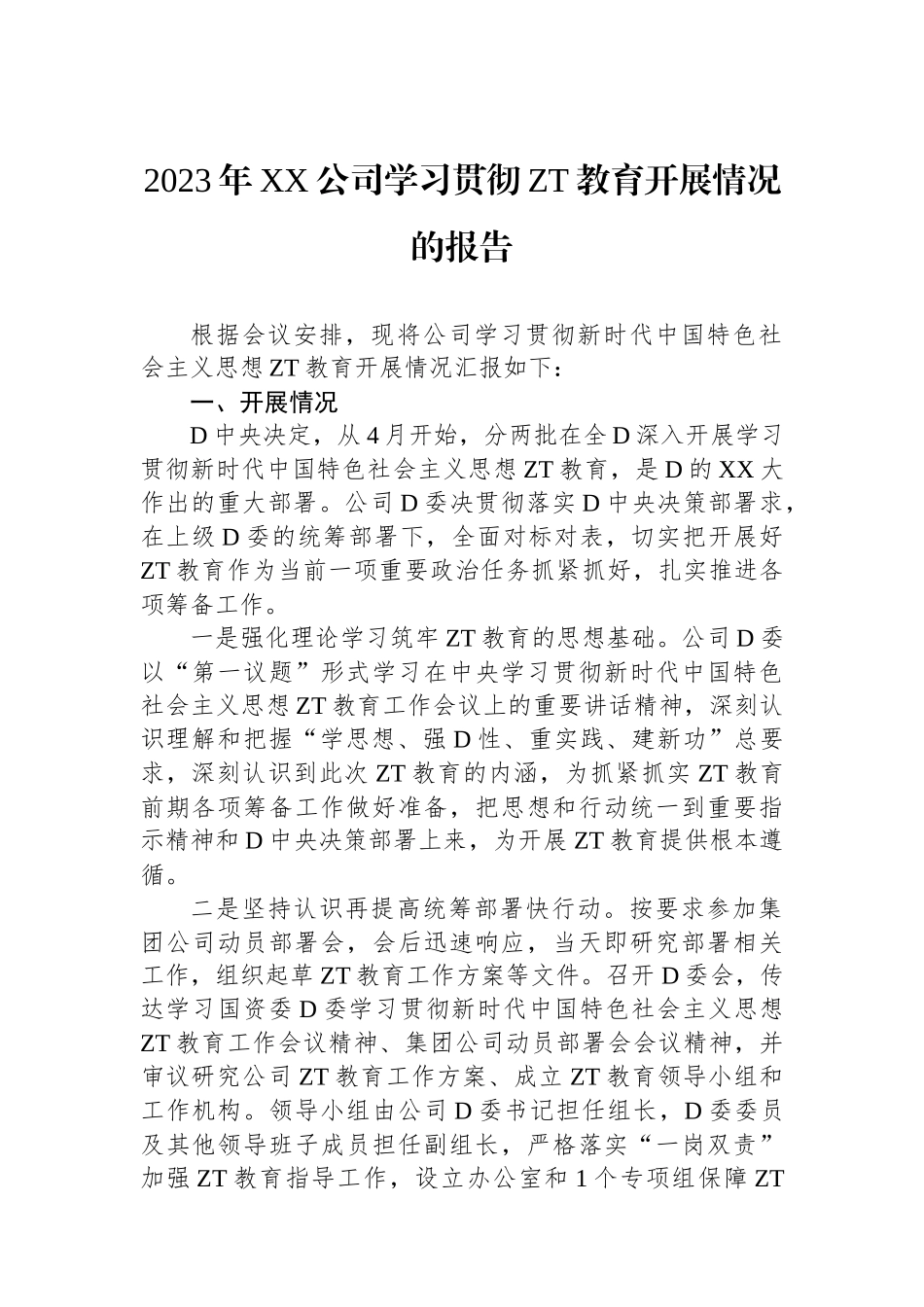 2023年XX公司学习贯彻ZT教育开展情况的报告

根据会议安排，现将公司学习贯彻新时代中国特色社会主义思想ZT教育开展情况汇报如下：

一、开展情况

D中央决定，从4月开始，分两批在全D深入开展学习贯彻新时代中国特色社会主义思想ZT教育，是D的XX大作出的重大部署。公司D委决贯彻落实D中央决策部署求，在上级D委的统筹部署下，全面对标对表，切实把开展好ZT教育作为当前一项重要政治任务抓紧抓好，扎实推进各项筹备工作。

一是强化理论学习筑牢ZT教育的思想基础。公司D委以“第一议题”形式学习在中央学习贯彻新时代中国特色社会主义思想ZT教育工作会议上的重要讲话精神，深刻认识理解和把握“学思想、强D性、重实践、建新功”总要求，深刻认识到此次ZT教育的内涵，为抓紧抓实ZT教育前期各项筹备工作做好准备，把思想和行动统一到重要指示精神和D中央决策部署上来，为开展ZT教育提供根本遵循。

二是坚持认识再提高统筹部署快行动。按要求参加集团公司动员部署会，会后迅速响应，当天即研究部署相关工作，组织起草ZT教育工作方案等文件。召开D委会，传达学习国资委D委学习贯彻新时代中国特色社会主义思想ZT教育工作会议精神、集团公司动员部署会会议精神，并审议研究公司ZT教育工作方案、成立ZT教育领导小组和工作机构。领导小组由公司D委书记担任组长，D委委员及其他领导班子成员担任副组长，严格落实“一岗双责”加强ZT教育指导工作，设立办公室和1个专项组保障ZT